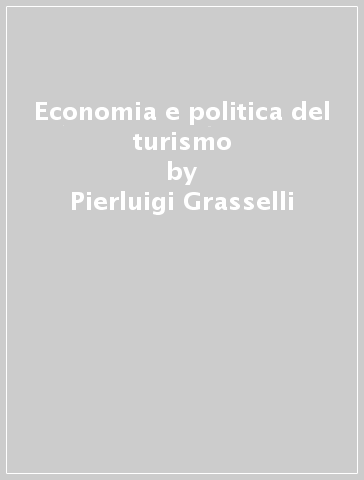 Economia e politica del turismo
by
Pierluigi Grasselli